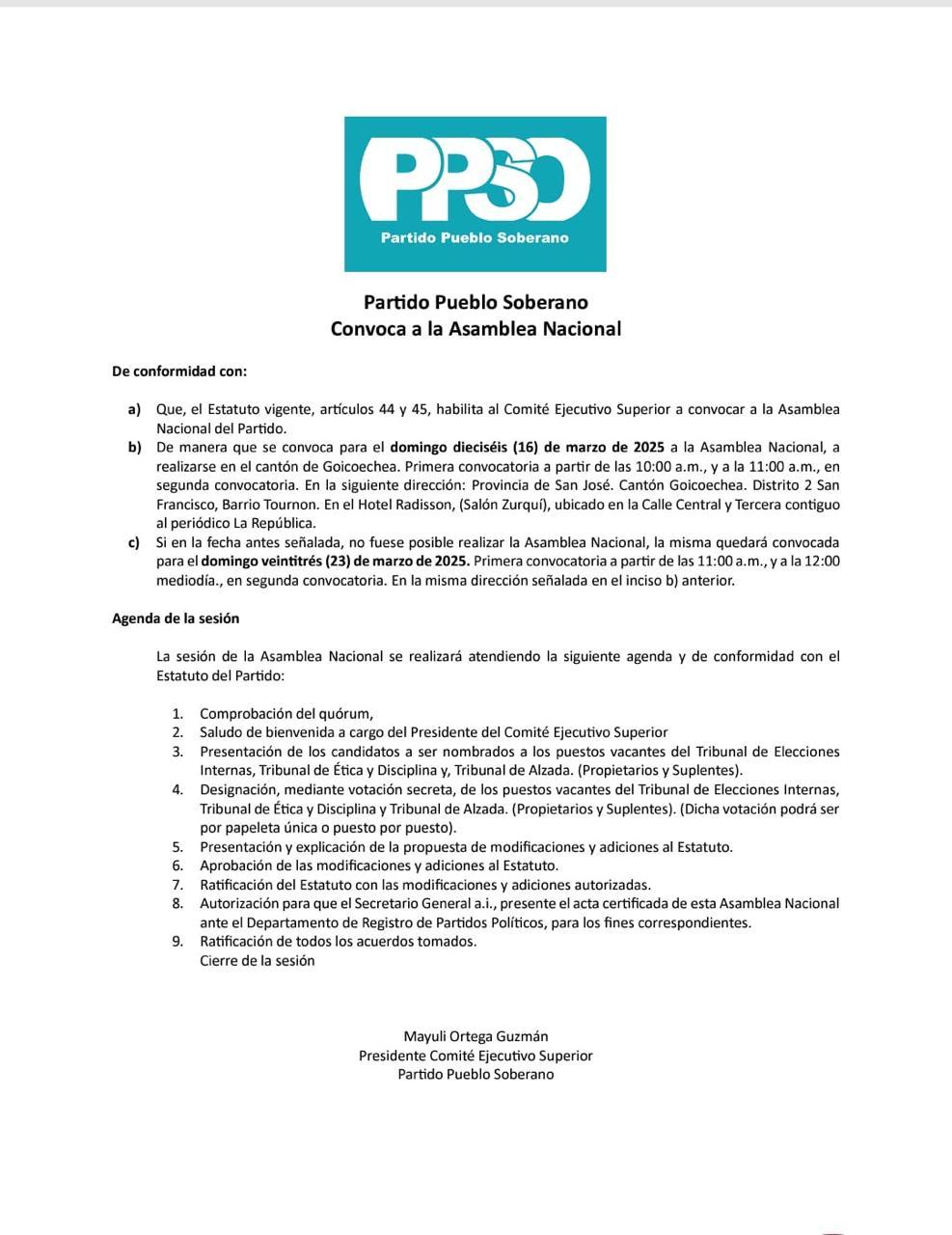 PPSO
Partido Pueblo Soberano

Partido Pueblo Soberano
Convoca a la Asamblea Nacional

De conformidad con:

a) Que, el Estatuto vigente, artículos 44 y 45, habilita al Comité Ejecutivo Superior a convocar a la Asamblea Nacional del Partido.
b) De manera que se convoca para el domingo dieciséis (16) de marzo de 2025 a la Asamblea Nacional, a realizarse en el cantón de Goicoechea. Primera convocatoria a partir de las 10:00 a.m., y a la 11:00 a.m., en segunda convocatoria. En la siguiente dirección: Provincia de San José. Cantón Goicoechea. Distrito 2 San Francisco, Barrio Tournon. En el Hotel Radisson, (Salón Zurquí), ubicado en la Calle Central y Tercera contiguo al periódico La República.
c) Si en la fecha antes señalada, no fuese posible realizar la Asamblea Nacional, la misma quedará convocada para el domingo veintitrés (23) de marzo de 2025. Primera convocatoria a partir de las 11:00 a.m., y a la 12:00 mediodía., en segunda convocatoria. En la misma dirección señalada en el inciso b) anterior.

Agenda de la sesión

La sesión de la Asamblea Nacional se realizará atendiendo la siguiente agenda y de conformidad con el Estatuto del Partido:

1. Comprobación del quórum,
2. Saludo de bienvenida a cargo del Presidente del Comité Ejecutivo Superior
3. Presentación de los candidatos a ser nombrados a los puestos vacantes del Tribunal de Elecciones Internas, Tribunal de Ética y Disciplina y, Tribunal de Alzada. (Propietarios y Suplentes).
4. Designación, mediante votación secreta, de los puestos vacantes del Tribunal de Elecciones Internas, Tribunal de Ética y Disciplina y Tribunal de Alzada. (Propietarios y Suplentes). (Dicha votación podrá ser por papeleta única o puesto por puesto).
5. Presentación y explicación de la propuesta de modificaciones y adiciones al Estatuto.
6. Aprobación de las modificaciones y adiciones al Estatuto.
7. Ratificación del Estatuto con las modificaciones y adiciones autorizadas.
8. Autorización para que el Secretario General a.i., presente el acta certificada de esta Asamblea Nacional ante el Departamento de Registro de Partidos Políticos, para los fines correspondientes.
9. Ratificación de todos los acuerdos tomados.
Cierre de la sesión

Mayuli Ortega Guzmán
Presidente Comité Ejecutivo Superior
Partido Pueblo Soberano